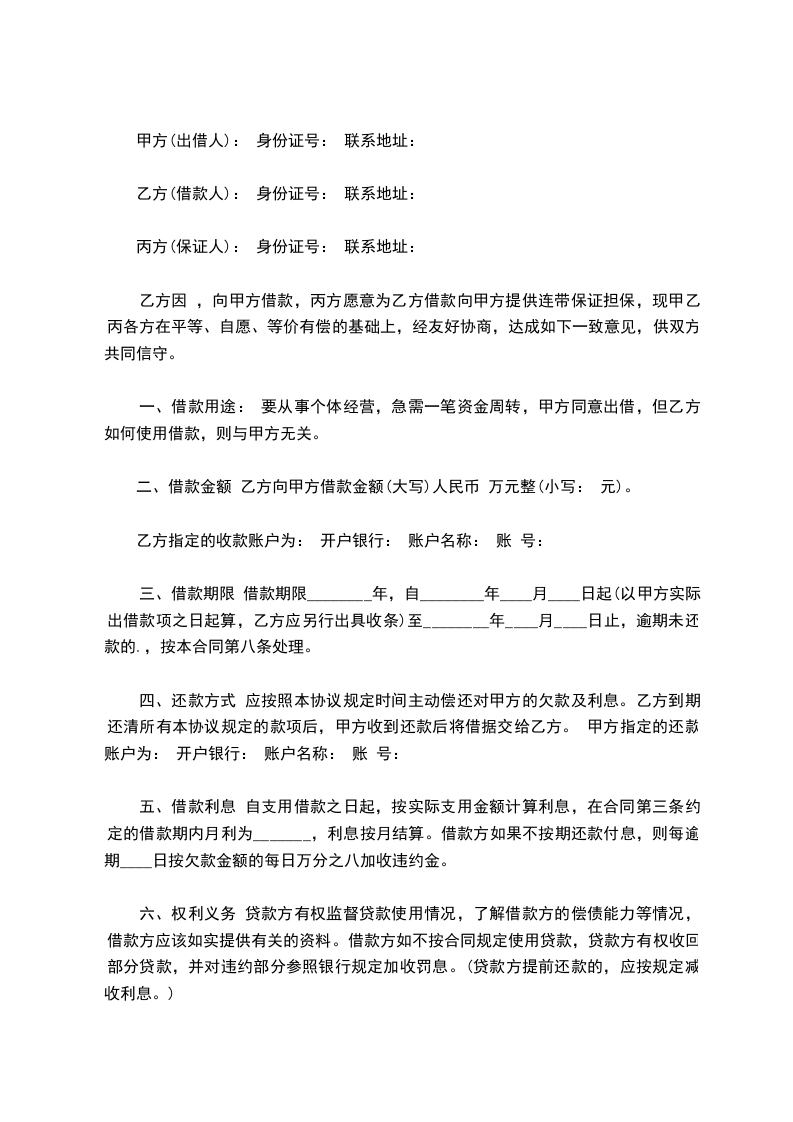 甲方(出借人)：　身份证号：　联系地址：

乙方(借款人)：　身份证号：　联系地址：

丙方(保证人)：　身份证号：　联系地址：

乙方因 ，向甲方借款，丙方愿意为乙方借款向甲方提供连带保证担保，现甲乙丙各方在平等、自愿、等价有偿的基础上，经友好协商，达成如下一致意见，供双方共同信守。

一、借款用途：　要从事个体经营，急需一笔资金周转，甲方同意出借，但乙方如何使用借款，则与甲方无关。

二、借款金额　乙方向甲方借款金额(大写)人民币　万元整(小写：　元)。

乙方指定的收款账户为：　开户银行：　账户名称：　账　号：

三、借款期限　借款期限________年，自________年____月____日起(以甲方实际出借款项之日起算，乙方应另行出具收条)至________年____月____日止，逾期未还款的.，按本合同第八条处理。

四、还款方式　应按照本协议规定时间主动偿还对甲方的欠款及利息。乙方到期还清所有本协议规定的款项后，甲方收到还款后将借据交给乙方。　甲方指定的还款账户为：　开户银行：　账户名称：　账　号：

五、借款利息　自支用借款之日起，按实际支用金额计算利息，在合同第三条约定的借款期内月利为_______，利息按月结算。借款方如果不按期还款付息，则每逾期____日按欠款金额的每日万分之八加收违约金。

六、权利义务　贷款方有权监督贷款使用情况，了解借款方的偿债能力等情况，借款方应该如实提供有关的资料。借款方如不按合同规定使用贷款，贷款方有权收回部分贷款，并对违约部分参照银行规定加收罚息。(贷款方提前还款的，应按规定减收利息。)